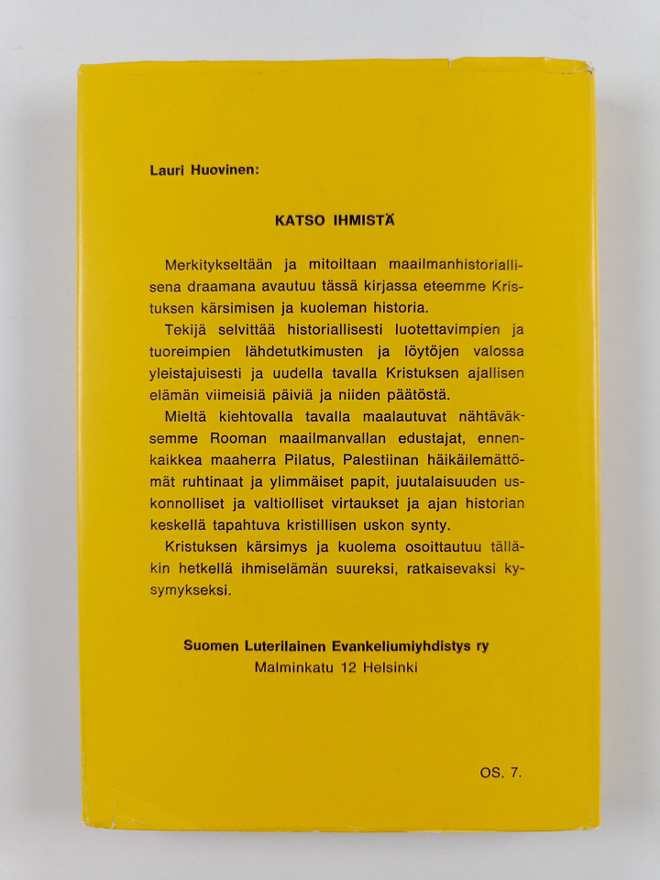 Lauri Huovinen:

KATSO IHMISTÄ

Merkitykseltään ja mitoiltaan maailmanhistoriallisena draamana avautuu tässä kirjassa eteemme Kristuksen kärsimisen ja kuoleman historia.

Tekijä selvittää historiallisesti luotettavimpien ja tuoreimpien lähdetutkimusten ja löytöjen valossa yleistajuisesti ja uudella tavalla Kristuksen ajallisen elämän viimeisiä päiviä ja niiden päätöstä.

Mieltä kiehtovalla tavalla maalautuvat nähtäväksemme Rooman maailmanvallan edustajat, ennenkaikkea maaherra Pilatus, Palestiinan häikäilemättömät ruhtinaat ja ylimmäiset papit, juutalaisuuden uskonnolliset ja valtiolliset virtaukset ja ajan historian keskellä tapahtuva kristillisen uskon synty.

Kristuksen kärsimys ja kuolema osoittautuu tälläkin hetkellä ihmiselämän suureksi, ratkaisevaksi kysymykseksi.

Suomen Luterilainen Evankeliumiyhdistys ry
Malminkatu 12 Helsinki

OS. 7.